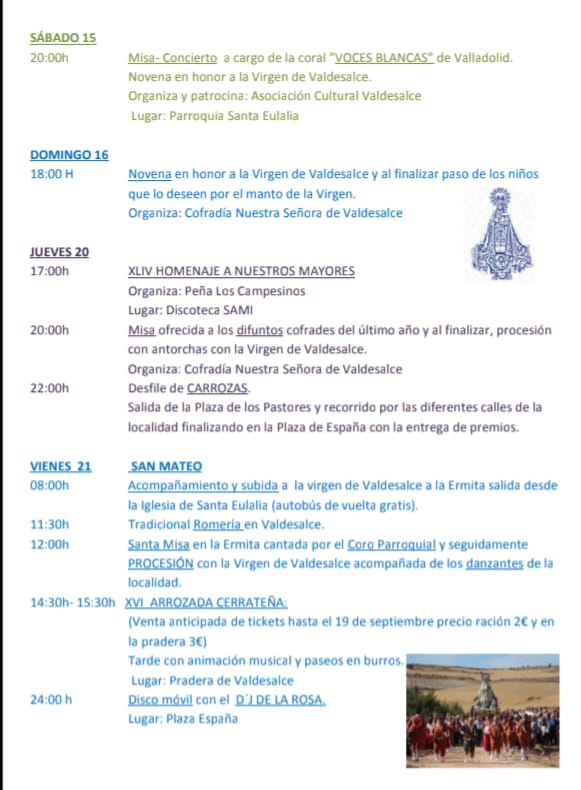 SÁBADO 15
20:00h Misa- Concierto a cargo de la coral "VOCES BLANCAS" de Valladolid.
Novena en honor a la Virgen de Valdesalce.
Organiza y patrocina: Asociación Cultural Valdesalce
Lugar: Parroquia Santa Eulalia

DOMINGO 16
18:00 H Novena en honor a la Virgen de Valdesalce y al finalizar paso de los niños que lo deseen por el manto de la Virgen.
Organiza: Cofradía Nuestra Señora de Valdesalce

JUEVES 20
17:00h XLIV HOMENAJE A NUESTROS MAYORES
Organiza: Peña Los Campesinos
Lugar: Discoteca SAMI
20:00h Misa ofrecida a los difuntos cofrades del último año y al finalizar, procesión con antorchas con la Virgen de Valdesalce.
Organiza: Cofradía Nuestra Señora de Valdesalce
22:00h Desfile de CARROZAS.
Salida de la Plaza de los Pastores y recorrido por las diferentes calles de la localidad finalizando en la Plaza de España con la entrega de premios.

VIENES 21 SAN MATEO
08:00h Acompañamiento y subida a la virgen de Valdesalce a la Ermita salida desde la Iglesia de Santa Eulalia (autobús de vuelta gratis).
11:30h Tradicional Romería en Valdesalce.
12:00h Santa Misa en la Ermita cantada por el Coro Parroquial y seguidamente PROCESIÓN con la Virgen de Valdesalce acompañada de los danzantes de la localidad.
14:30h- 15:30h XVI ARROZADA CERRATEÑA:
(Venta anticipada de tickets hasta el 19 de septiembre precio ración 2€ y en la pradera 3€)
Tarde con animación musical y paseos en burros.
Lugar: Pradera de Valdesalce
24:00 h Disco móvil con el D´J DE LA ROSA.
Lugar: Plaza España